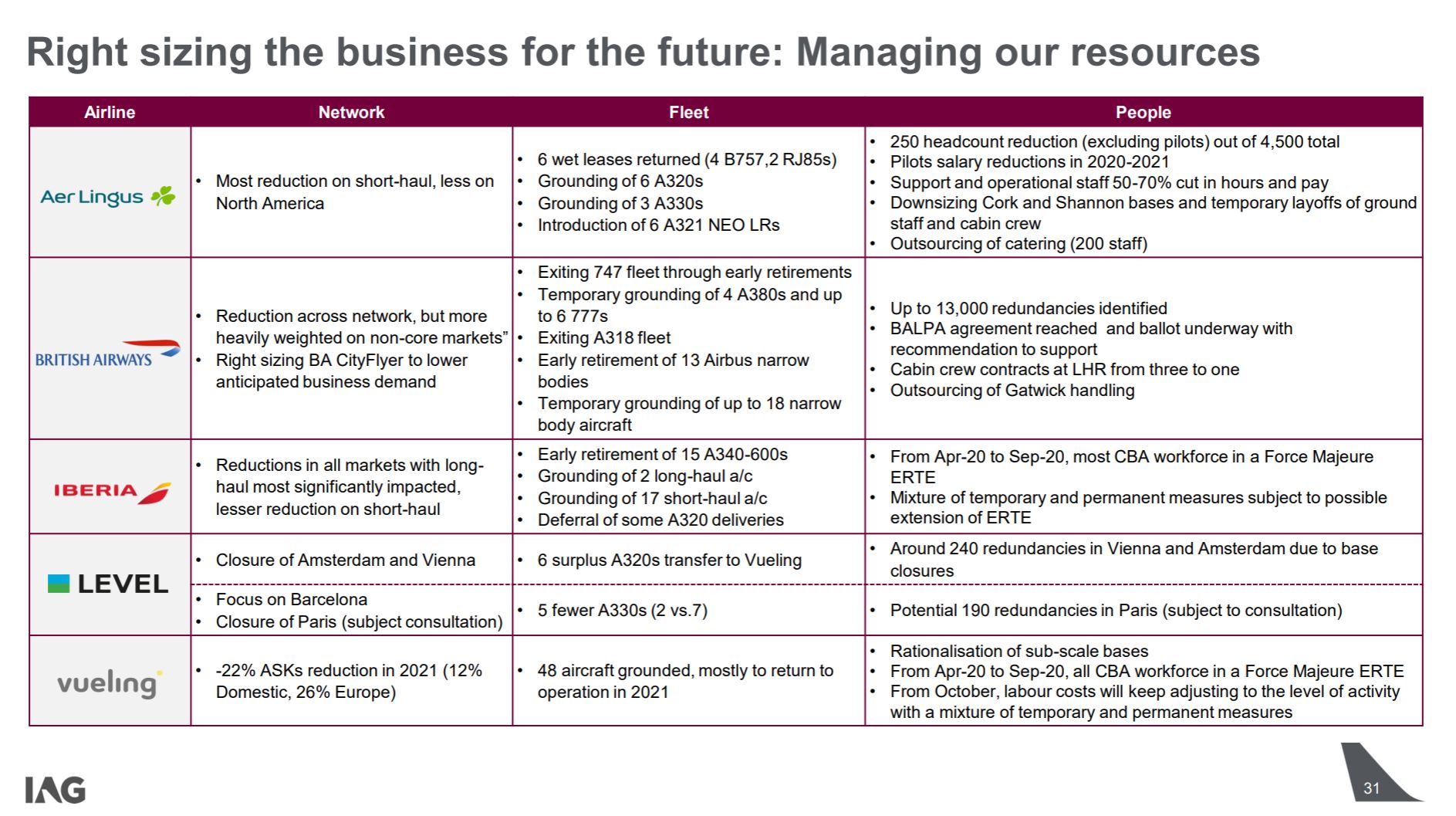 Right sizing the business for the future: Managing our resources

| Airline | Network | Fleet | People |
|---|---|---|---|
| Aer Lingus | • Most reduction on short-haul, less on North America | • 6 wet leases returned (4 B757,2 RJ85s) • Grounding of 6 A320s • Grounding of 3 A330s • Introduction of 6 A321 NEO LRs | • 250 headcount reduction (excluding pilots) out of 4,500 total • Pilots salary reductions in 2020-2021 • Support and operational staff 50-70% cut in hours and pay • Downsizing Cork and Shannon bases and temporary layoffs of ground staff and cabin crew • Outsourcing of catering (200 staff) |
| BRITISH AIRWAYS | • Reduction across network, but more heavily weighted on non-core markets" • Right sizing BA CityFlyer to lower anticipated business demand | • Exiting 747 fleet through early retirements • Temporary grounding of 4 A380s and up to 6 777s • Exiting A318 fleet • Early retirement of 13 Airbus narrow bodies • Temporary grounding of up to 18 narrow body aircraft | • Up to 13,000 redundancies identified • BALPA agreement reached and ballot underway with recommendation to support • Cabin crew contracts at LHR from three to one • Outsourcing of Gatwick handling |
| IBERIA | • Reductions in all markets with long-haul most significantly impacted, lesser reduction on short-haul | • Early retirement of 15 A340-600s • Grounding of 2 long-haul a/c • Grounding of 17 short-haul a/c • Deferral of some A320 deliveries | • From Apr-20 to Sep-20, most CBA workforce in a Force Majeure ERTE • Mixture of temporary and permanent measures subject to possible extension of ERTE |
| LEVEL | • Closure of Amsterdam and Vienna | • 6 surplus A320s transfer to Vueling | • Around 240 redundancies in Vienna and Amsterdam due to base closures |
| | • Focus on Barcelona • Closure of Paris (subject consultation) | • 5 fewer A330s (2 vs.7) | • Potential 190 redundancies in Paris (subject to consultation) |
| vueling | • -22% ASKs reduction in 2021 (12% Domestic, 26% Europe) | • 48 aircraft grounded, mostly to return to operation in 2021 | • Rationalisation of sub-scale bases • From Apr-20 to Sep-20, all CBA workforce in a Force Majeure ERTE • From October, labour costs will keep adjusting to the level of activity with a mixture of temporary and permanent measures |

IAG

31